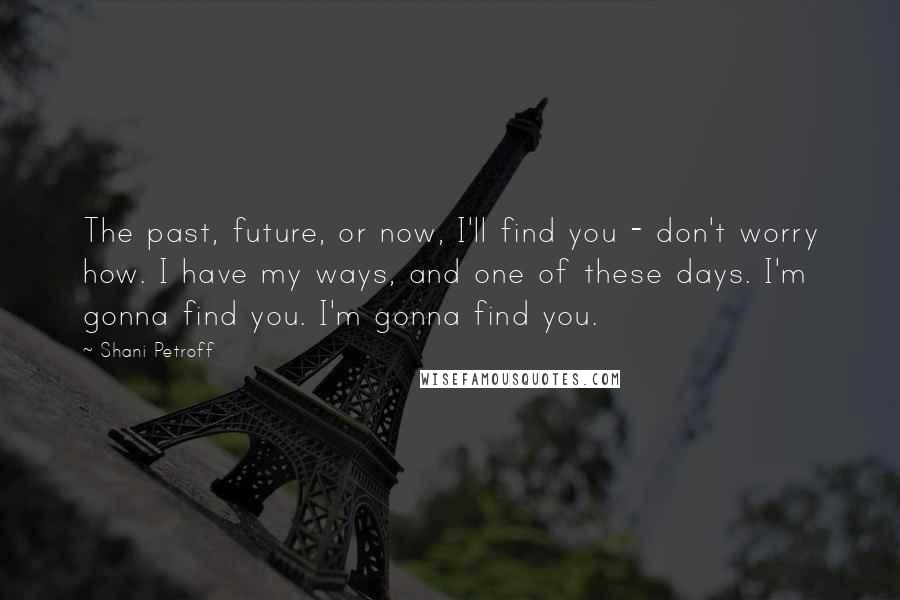 The past, future, or now, I'll find you - don't worry how. I have my ways, and one of these days. I'm gonna find you. I'm gonna find you.

~ Shani Petroff

WISEFAMOUSQUOTES.COM